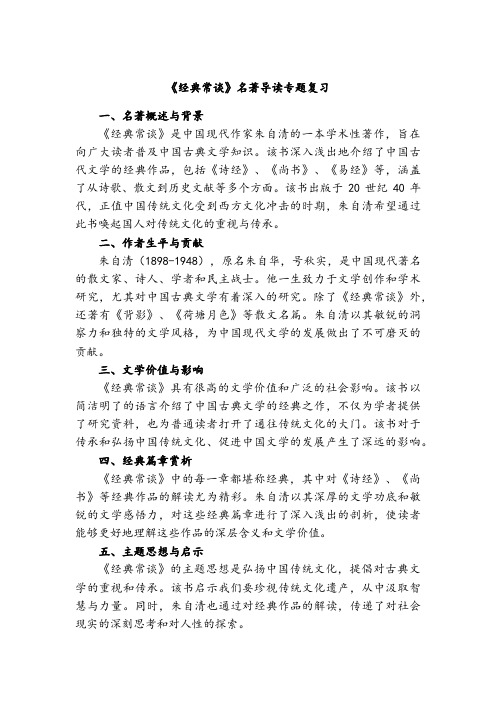 《经典常谈》名著导读专题复习

一、名著概述与背景

《经典常谈》是中国现代作家朱自清的一本学术性著作，旨在向广大读者普及中国古典文学知识。该书深入浅出地介绍了中国古代文学的经典作品，包括《诗经》、《尚书》、《易经》等，涵盖了从诗歌、散文到历史文献等多个方面。该书出版于 20 世纪 40 年代，正值中国传统文化受到西方文化冲击的时期，朱自清希望通过此书唤起国人对传统文化的重视与传承。

二、作者生平与贡献

朱自清（1898-1948），原名朱自华，号秋实，是中国现代著名的散文家、诗人、学者和民主战士。他一生致力于文学创作和学术研究，尤其对中国古典文学有着深入的研究。除了《经典常谈》外，还著有《背影》、《荷塘月色》等散文名篇。朱自清以其敏锐的洞察力和独特的文学风格，为中国现代文学的发展做出了不可磨灭的贡献。

三、文学价值与影响

《经典常谈》具有很高的文学价值和广泛的社会影响。该书以简洁明了的语言介绍了中国古典文学的经典之作，不仅为学者提供了研究资料，也为普通读者打开了通往传统文化的大门。该书对于传承和弘扬中国传统文化、促进中国文学的发展产生了深远的影响。

四、经典篇章赏析

《经典常谈》中的每一章都堪称经典，其中对《诗经》、《尚书》等经典作品的解读尤为精彩。朱自清以其深厚的文学功底和敏锐的文学感悟力，对这些经典篇章进行了深入浅出的剖析，使读者能够更好地理解这些作品的深层含义和文学价值。

五、主题思想与启示

《经典常谈》的主题思想是弘扬中国传统文化，提倡对古典文学的重视和传承。该书启示我们要珍视传统文化遗产，从中汲取智慧与力量。同时，朱自清也通过对经典作品的解读，传递了对社会现实的深刻思考和对人性的探索。